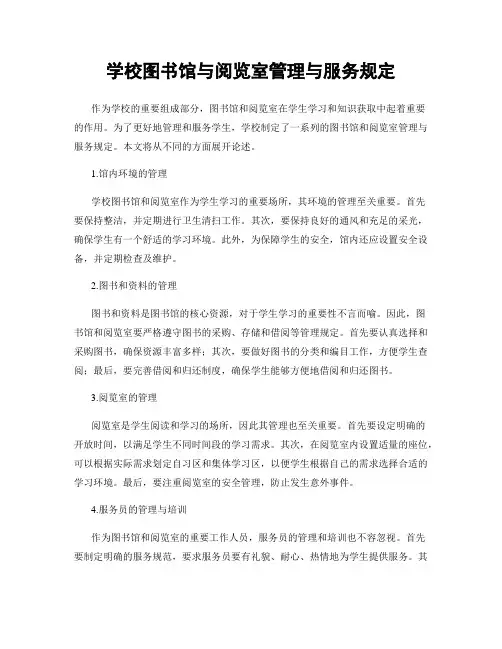 学校图书馆与阅览室管理与服务规定

作为学校的重要组成部分，图书馆和阅览室在学生学习和知识获取中起着重要的作用。为了更好地管理和服务学生，学校制定了一系列的图书馆和阅览室管理与服务规定。本文将从不同的方面展开论述。

1.馆内环境的管理

学校图书馆和阅览室作为学生学习的重要场所，其环境的管理至关重要。首先要保持整洁，并定期进行卫生清扫工作。其次，要保持良好的通风和充足的采光，确保学生有一个舒适的学习环境。此外，为保障学生的安全，馆内还应设置安全设备，并定期检查及维护。

2.图书和资料的管理

图书和资料是图书馆的核心资源，对于学生学习的重要性不言而喻。因此，图书馆和阅览室要严格遵守图书的采购、存储和借阅等管理规定。首先要认真选择和采购图书，确保资源丰富多样；其次，要做好图书的分类和编目工作，方便学生查阅；最后，要完善借阅和归还制度，确保学生能够方便地借阅和归还图书。

3.阅览室的管理

阅览室是学生阅读和学习的场所，因此其管理也至关重要。首先要设定明确的开放时间，以满足学生不同时间段的学习需求。其次，在阅览室内设置适量的座位，可以根据实际需求划定自习区和集体学习区，以便学生根据自己的需求选择合适的学习环境。最后，要注重阅览室的安全管理，防止发生意外事件。

4.服务员的管理与培训

作为图书馆和阅览室的重要工作人员，服务员的管理和培训也不容忽视。首先要制定明确的服务规范，要求服务员要有礼貌、耐心、热情地为学生提供服务。其